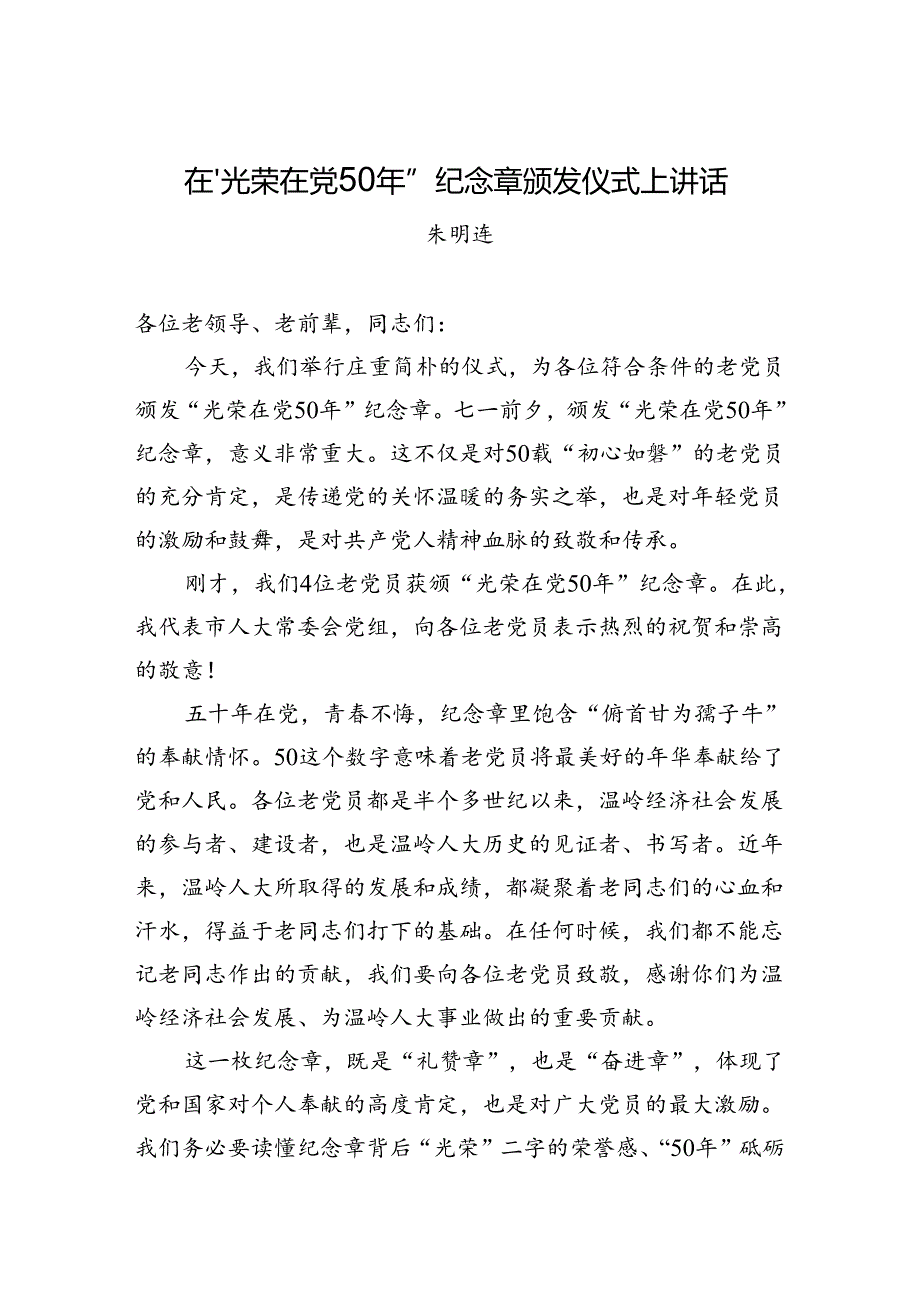 在'光荣在党50年”纪念章颁发仪式上讲话

朱明连

各位老领导、老前辈，同志们：

今天，我们举行庄重简朴的仪式，为各位符合条件的老党员颁发“光荣在党50年”纪念章。七一前夕，颁发“光荣在党50年”纪念章，意义非常重大。这不仅是对50载“初心如磐”的老党员的充分肯定，是传递党的关怀温暖的务实之举，也是对年轻党员的激励和鼓舞，是对共产党人精神血脉的致敬和传承。

刚才，我们4位老党员获颁“光荣在党50年”纪念章。在此，我代表市人大常委会党组，向各位老党员表示热烈的祝贺和崇高的敬意！

五十年在党，青春不悔，纪念章里饱含“俯首甘为孺子牛”的奉献情怀。50这个数字意味着老党员将最美好的年华奉献给了党和人民。各位老党员都是半个多世纪以来，温岭经济社会发展的参与者、建设者，也是温岭人大历史的见证者、书写者。近年来，温岭人大所取得的发展和成绩，都凝聚着老同志们的心血和汗水，得益于老同志们打下的基础。在任何时候，我们都不能忘记老同志作出的贡献，我们要向各位老党员致敬，感谢你们为温岭经济社会发展、为温岭人大事业做出的重要贡献。

这一枚纪念章，既是“礼赞章”，也是“奋进章”，体现了党和国家对个人奉献的高度肯定，也是对广大党员的最大激励。我们务必要读懂纪念章背后“光荣”二字的荣誉感、“50年”砥砺